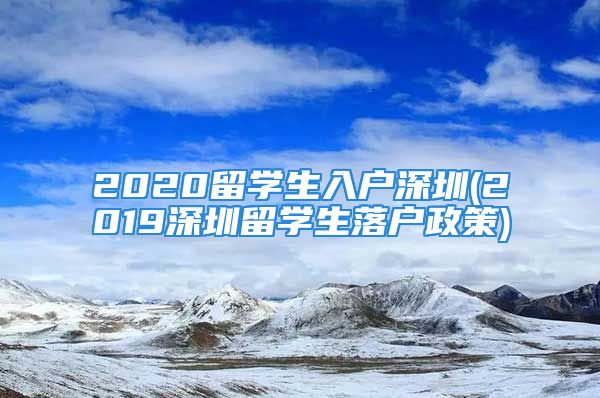 2020留学生入户深圳(2019深圳留学生落户政策)